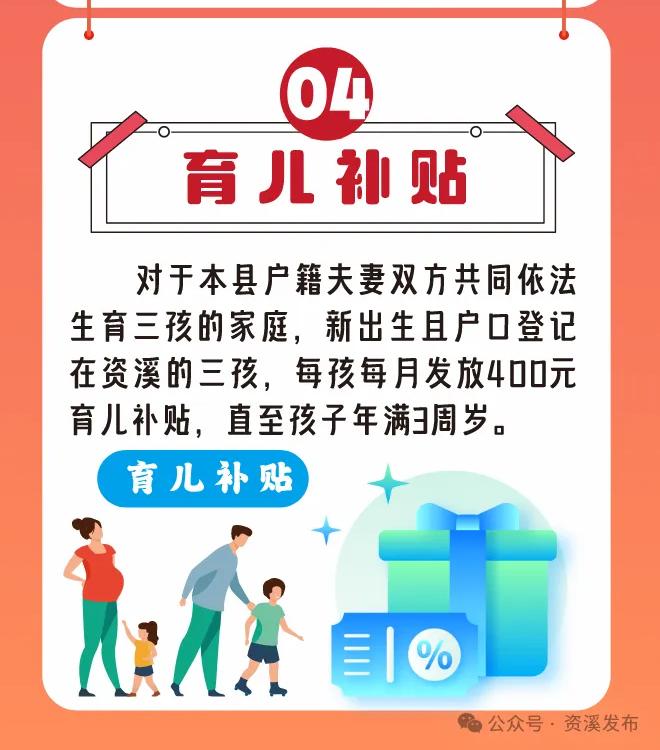 04

育儿补贴

对于本县户籍夫妻双方共同依法生育三孩的家庭，新出生且户口登记在资溪的三孩，每孩每月发放400元育儿补贴，直至孩子年满3周岁。

育儿补贴

%

公众号 · 资溪发布